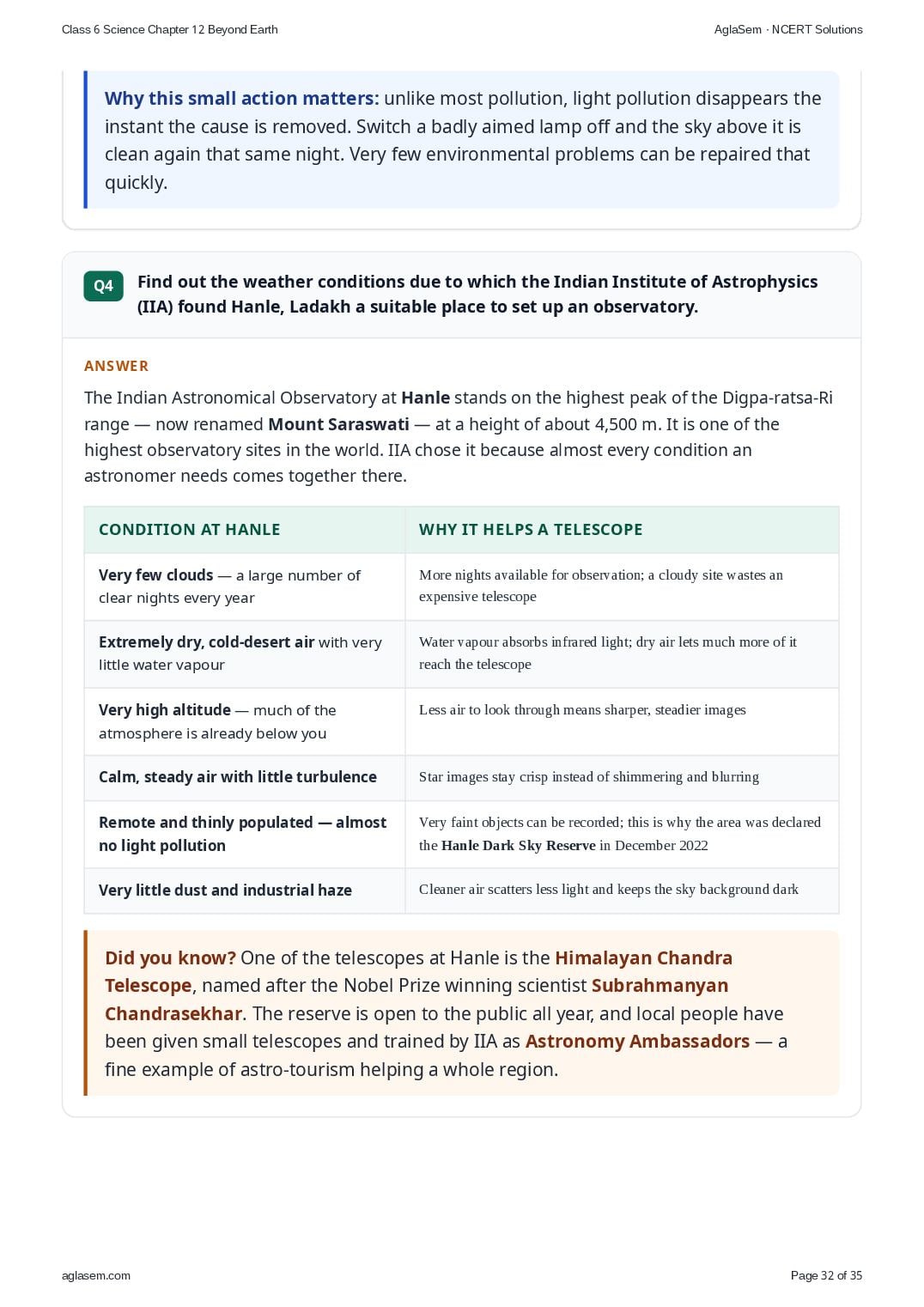 Class 6 Science Chapter 12 Beyond Earth

AglaSem · NCERT Solutions

Why this small action matters: unlike most pollution, light pollution disappears the instant the cause is removed. Switch a badly aimed lamp off and the sky above it is clean again that same night. Very few environmental problems can be repaired that quickly.

Q4 Find out the weather conditions due to which the Indian Institute of Astrophysics (IIA) found Hanle, Ladakh a suitable place to set up an observatory.

ANSWER

The Indian Astronomical Observatory at Hanle stands on the highest peak of the Digpa-ratsa-Ri range — now renamed Mount Saraswati — at a height of about 4,500 m. It is one of the highest observatory sites in the world. IIA chose it because almost every condition an astronomer needs comes together there.

| CONDITION AT HANLE | WHY IT HELPS A TELESCOPE |
|---|---|
| Very few clouds — a large number of clear nights every year | More nights available for observation; a cloudy site wastes an expensive telescope |
| Extremely dry, cold-desert air with very little water vapour | Water vapour absorbs infrared light; dry air lets much more of it reach the telescope |
| Very high altitude — much of the atmosphere is already below you | Less air to look through means sharper, steadier images |
| Calm, steady air with little turbulence | Star images stay crisp instead of shimmering and blurring |
| Remote and thinly populated — almost no light pollution | Very faint objects can be recorded; this is why the area was declared the Hanle Dark Sky Reserve in December 2022 |
| Very little dust and industrial haze | Cleaner air scatters less light and keeps the sky background dark |

Did you know? One of the telescopes at Hanle is the Himalayan Chandra Telescope, named after the Nobel Prize winning scientist Subrahmanyan Chandrasekhar. The reserve is open to the public all year, and local people have been given small telescopes and trained by IIA as Astronomy Ambassadors — a fine example of astro-tourism helping a whole region.

aglasem.com

Page 32 of 35